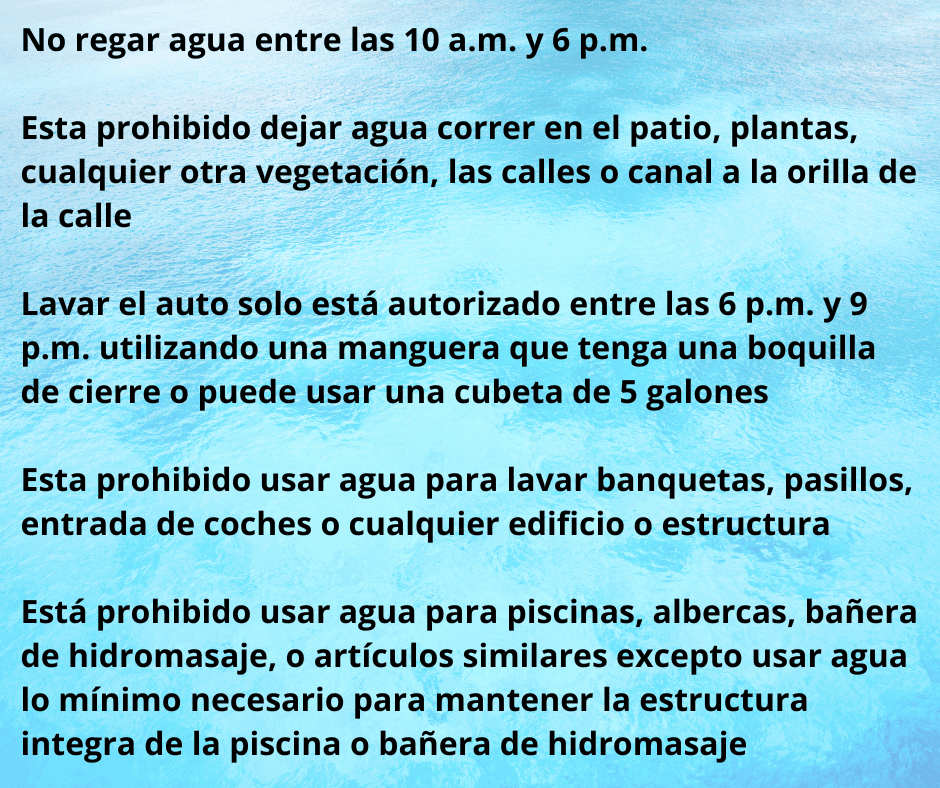 No regar agua entre las 10 a.m. y 6 p.m.

Esta prohibido dejar agua correr en el patio, plantas, cualquier otra vegetación, las calles o canal a la orilla de la calle

Lavar el auto solo está autorizado entre las 6 p.m. y 9 p.m. utilizando una manguera que tenga una boquilla de cierre o puede usar una cubeta de 5 galones

Esta prohibido usar agua para lavar banquetas, pasillos, entrada de coches o cualquier edificio o estructura

Está prohibido usar agua para piscinas, albercas, bañera de hidromasaje, o artículos similares excepto usar agua lo mínimo necesario para mantener la estructura integra de la piscina o bañera de hidromasaje